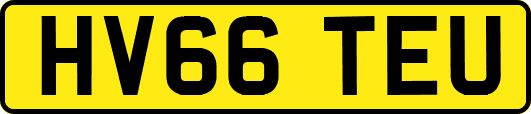 HV66 TEU